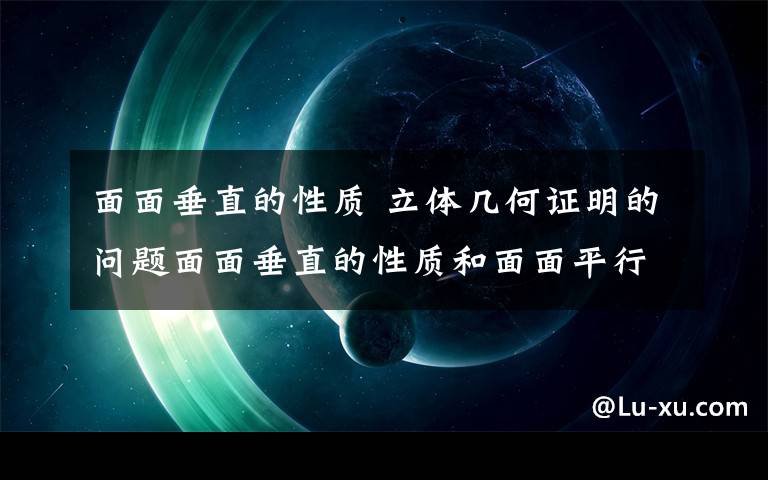 面面垂直的性质 立体几何证明的问题面面垂直的性质和面面平行

@Lu-xu.com